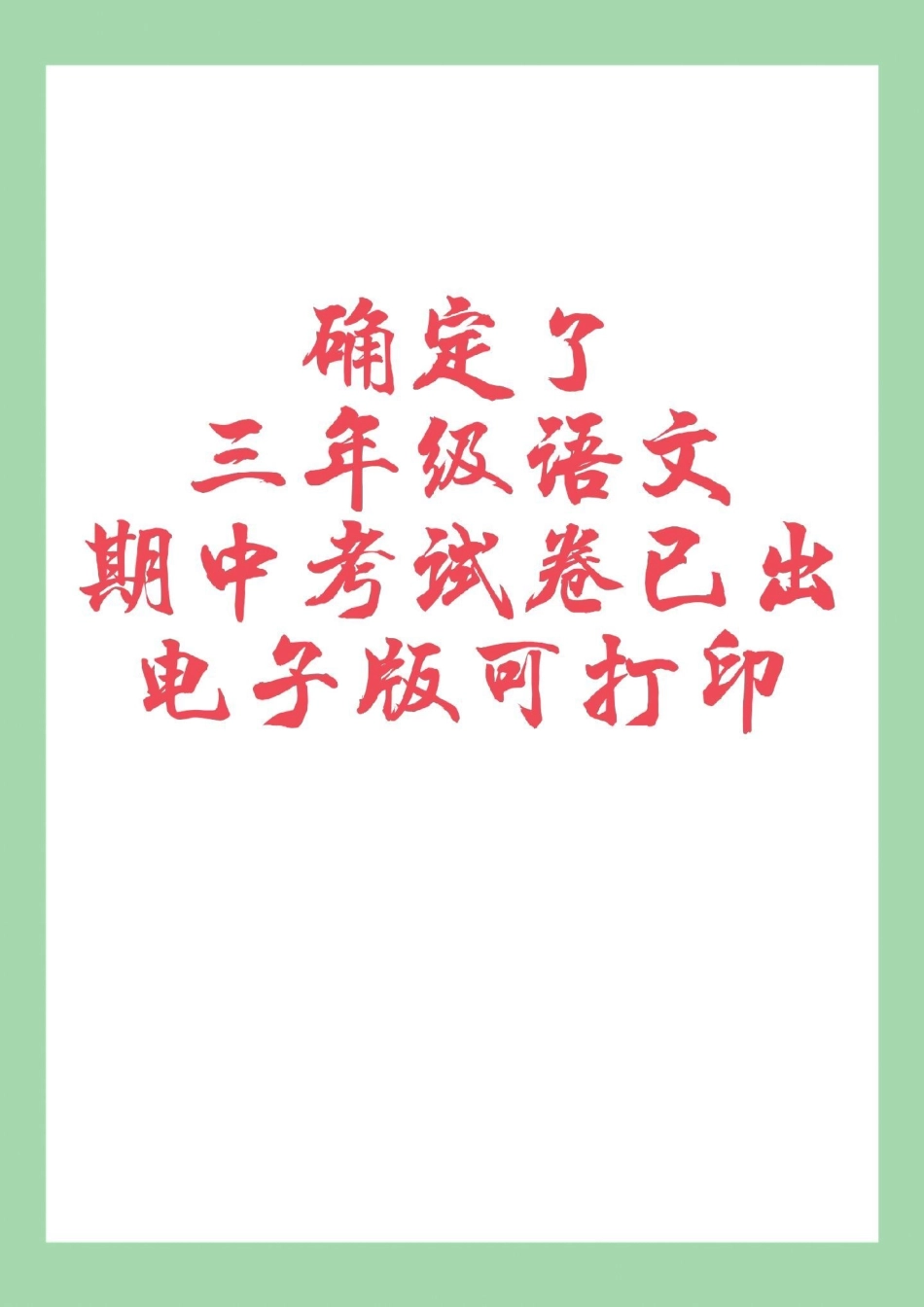 确定了
三年级语文
期中考试卷已出
电子版可打印